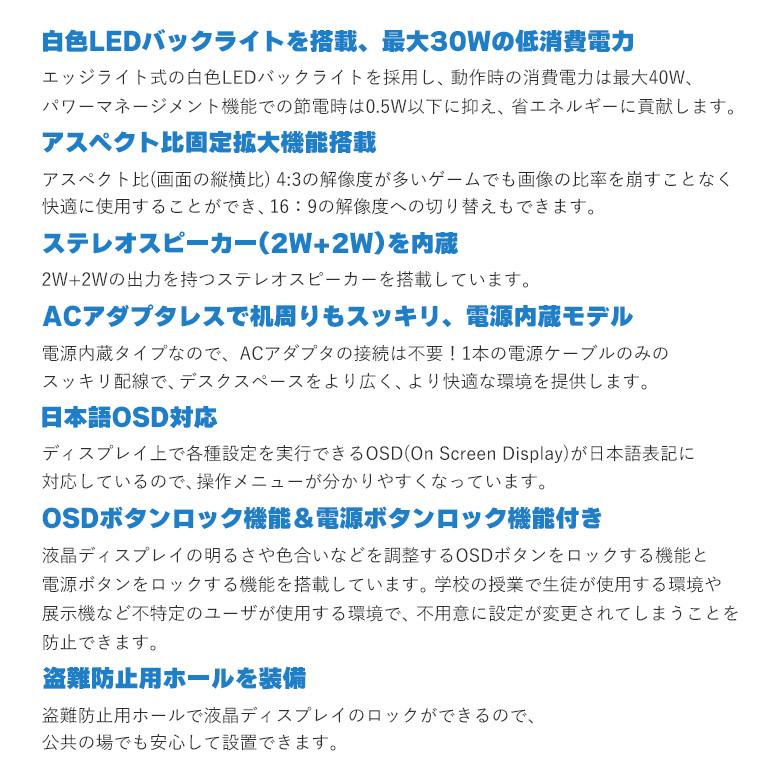 白色LEDバックライトを搭載、最大30Wの低消費電力

エッジライト式の白色LEDバックライトを採用し、動作時の消費電力は最大40W、パワーマネージメント機能での節電時は0.5W以下に抑え、省エネルギーに貢献します。

アスペクト比固定拡大機能搭載

アスペクト比(画面の縦横比) 4:3の解像度が多いゲームでも画像の比率を崩すことなく快適に使用することができ、16：9の解像度への切り替えもできます。

ステレオスピーカー(2W+2W)を内蔵

2W+2Wの出力を持つステレオスピーカーを搭載しています。

ACアダプタレスで机周りもスッキリ、電源内蔵モデル

電源内蔵タイプなので、ACアダプタの接続は不要！1本の電源ケーブルのみのスッキリ配線で、デスクスペースをより広く、より快適な環境を提供します。

日本語OSD対応

ディスプレイ上で各種設定を実行できるOSD(On Screen Display)が日本語表記に対応しているので、操作メニューが分かりやすくなっています。

OSDボタンロック機能＆電源ボタンロック機能付き

液晶ディスプレイの明るさや色合いなどを調整するOSDボタンをロックする機能と電源ボタンをロックする機能を搭載しています。学校の授業で生徒が使用する環境や展示機など不特定のユーザが使用する環境で、不用意に設定が変更されてしまうことを防止できます。

盗難防止用ホールを装備

盗難防止用ホールで液晶ディスプレイのロックができるので、公共の場でも安心して設置できます。